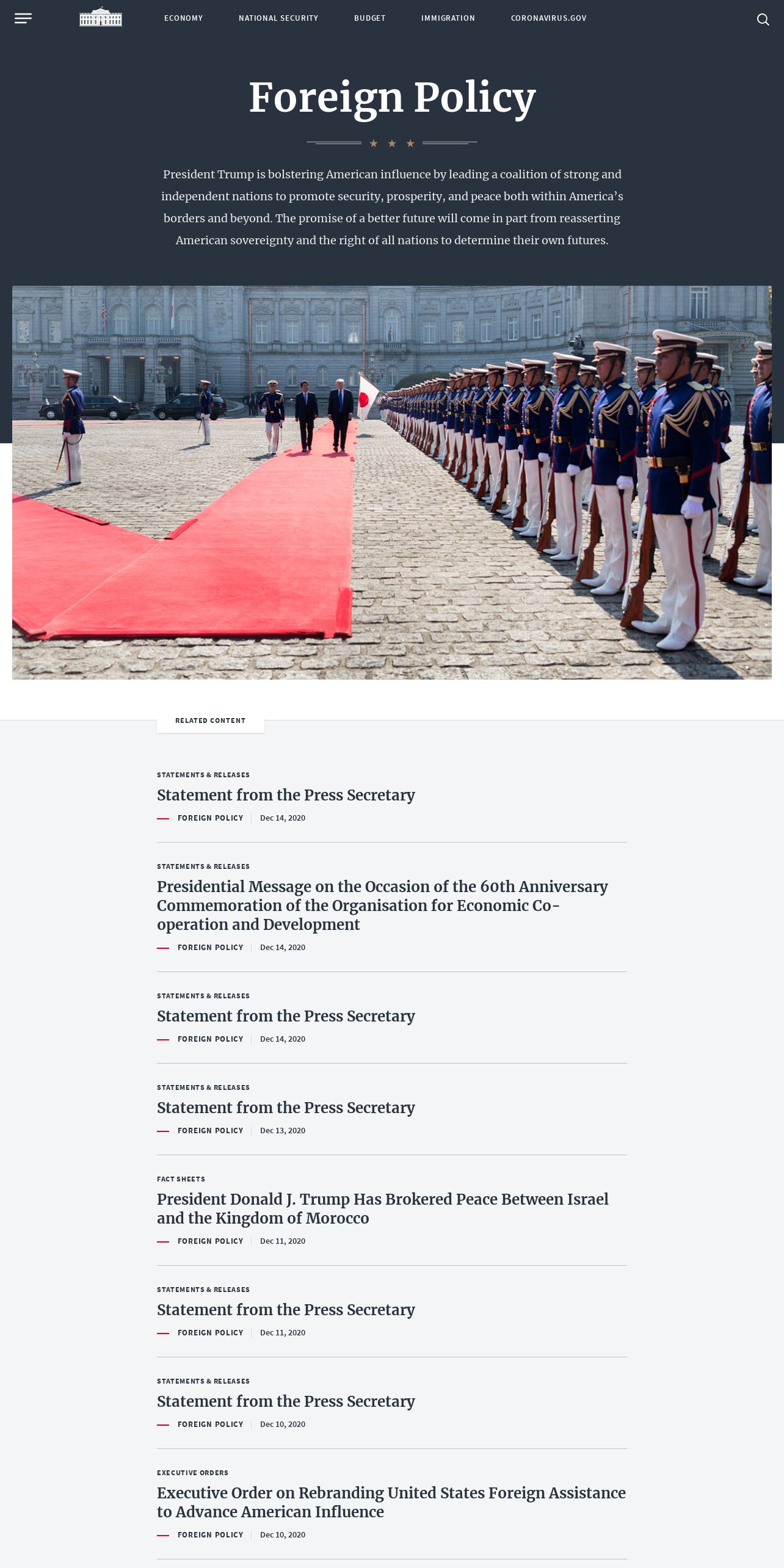 ECONOMY NATIONAL SECURITY BUDGET IMMIGRATION CORONAVIRUS.GOV

Foreign Policy

President Trump is bolstering American influence by leading a coalition of strong and independent nations to promote security, prosperity, and peace both within America's borders and beyond. The promise of a better future will come in part from reasserting American sovereignty and the right of all nations to determine their own futures.

RELATED CONTENT

STATEMENTS & RELEASES
Statement from the Press Secretary
FOREIGN POLICY | Dec 14, 2020

STATEMENTS & RELEASES
Presidential Message on the Occasion of the 60th Anniversary Commemoration of the Organisation for Economic Co-operation and Development
FOREIGN POLICY | Dec 14, 2020

STATEMENTS & RELEASES
Statement from the Press Secretary
FOREIGN POLICY | Dec 14, 2020

STATEMENTS & RELEASES
Statement from the Press Secretary
FOREIGN POLICY | Dec 13, 2020

FACT SHEETS
President Donald J. Trump Has Brokered Peace Between Israel and the Kingdom of Morocco
FOREIGN POLICY | Dec 11, 2020

STATEMENTS & RELEASES
Statement from the Press Secretary
FOREIGN POLICY | Dec 11, 2020

STATEMENTS & RELEASES
Statement from the Press Secretary
FOREIGN POLICY | Dec 10, 2020

EXECUTIVE ORDERS
Executive Order on Rebranding United States Foreign Assistance to Advance American Influence
FOREIGN POLICY | Dec 10, 2020